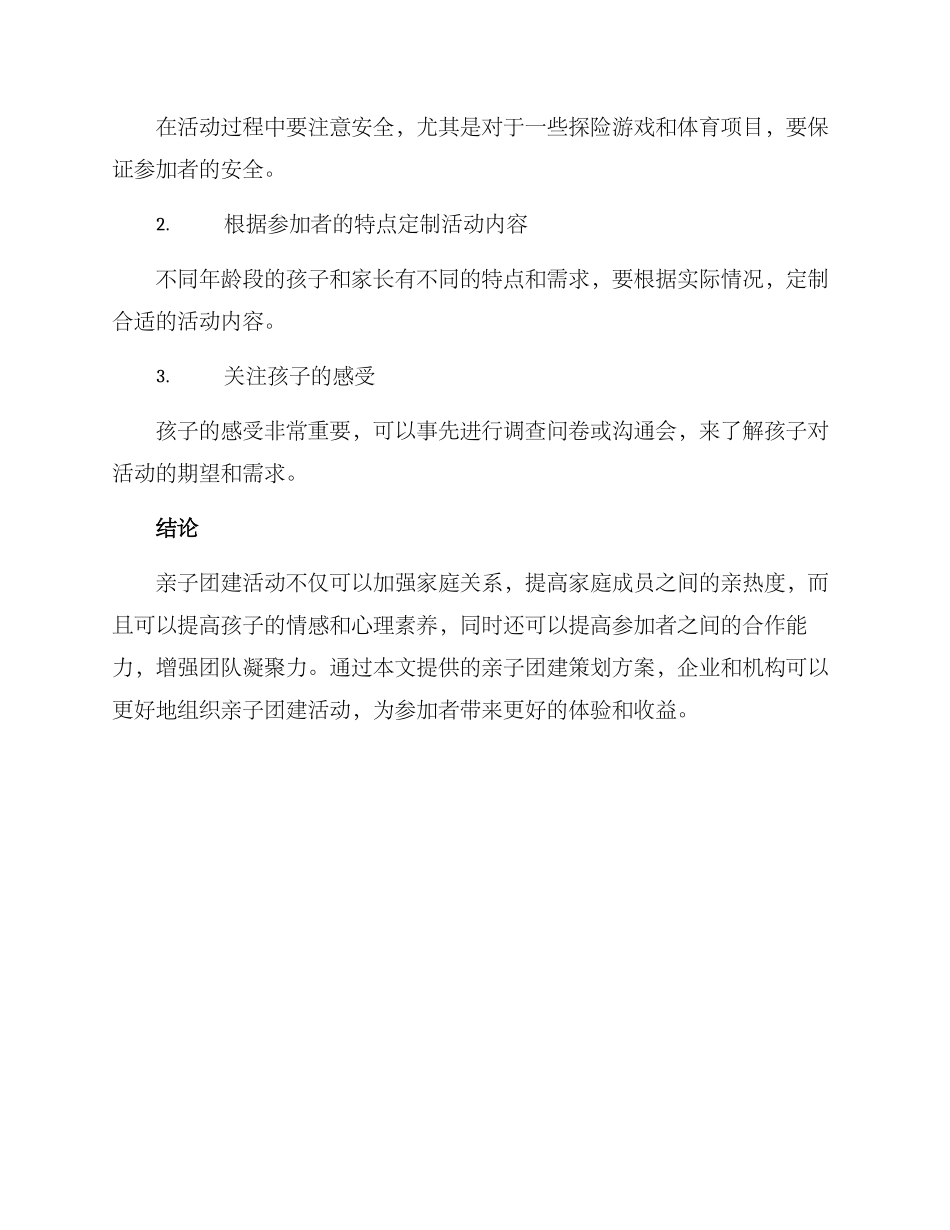 在活动过程中要注意安全，尤其是对于一些探险游戏和体育项目，要保证参加者的安全。

2. 根据参加者的特点定制活动内容

不同年龄段的孩子和家长有不同的特点和需求，要根据实际情况，定制合适的活动内容。

3. 关注孩子的感受

孩子的感受非常重要，可以事先进行调查问卷或沟通会，来了解孩子对活动的期望和需求。

结论

亲子团建活动不仅可以加强家庭关系，提高家庭成员之间的亲热度，而且可以提高孩子的情感和心理素养，同时还可以提高参加者之间的合作能力，增强团队凝聚力。通过本文提供的亲子团建策划方案，企业和机构可以更好地组织亲子团建活动，为参加者带来更好的体验和收益。